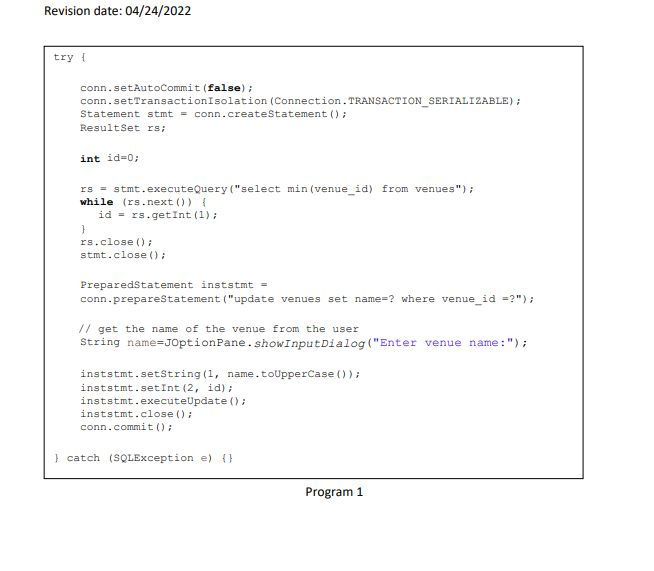 Revision date: 04/24/2022

try {

    conn.setAutoCommit(false);
    conn.setTransactionIsolation(Connection.TRANSACTION_SERIALIZABLE);
    Statement stmt = conn.createStatement();
    ResultSet rs;

    int id=0;

    rs = stmt.executeQuery("select min(venue_id) from venues");
    while (rs.next()) {
       id = rs.getInt(1);
    }
    rs.close();
    stmt.close();

    PreparedStatement inststmt =
    conn.prepareStatement("update venues set name=? where venue_id =?");

    // get the name of the venue from the user
    String name=JOptionPane.showInputDialog("Enter venue name:");

    inststmt.setString(1, name.toUpperCase());
    inststmt.setInt(2, id);
    inststmt.executeUpdate();
    inststmt.close();
    conn.commit();

} catch (SQLException e) {}

Program 1